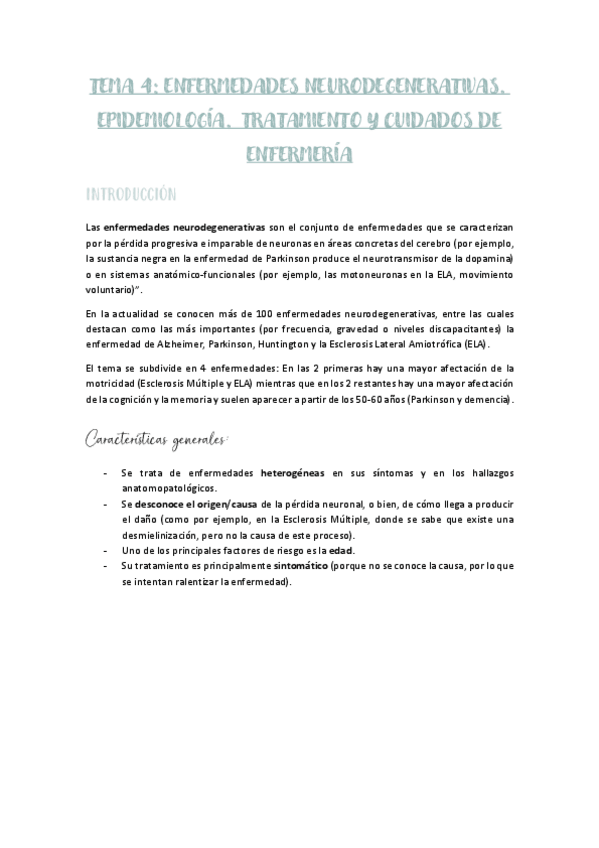 TEMA 4: ENFERMEDADES NEURODEGENERATIVAS. EPIDEMIOLOGÍA. TRATAMIENTO Y CUIDADOS DE ENFERMERÍA

INTRODUCCIÓN

Las enfermedades neurodegenerativas son el conjunto de enfermedades que se caracterizan por la pérdida progresiva e imparable de neuronas en áreas concretas del cerebro (por ejemplo, la sustancia negra en la enfermedad de Parkinson produce el neurotransmisor de la dopamina) o en sistemas anatómico-funcionales (por ejemplo, las motoneuronas en la ELA, movimiento voluntario)".

En la actualidad se conocen más de 100 enfermedades neurodegenerativas, entre las cuales destacan como las más importantes (por frecuencia, gravedad o niveles discapacitantes) la enfermedad de Alzheimer, Parkinson, Huntington y la Esclerosis Lateral Amiotrófica (ELA).

El tema se subdivide en 4 enfermedades: En las 2 primeras hay una mayor afectación de la motricidad (Esclerosis Múltiple y ELA) mientras que en los 2 restantes hay una mayor afectación de la cognición y la memoria y suelen aparecer a partir de los 50-60 años (Parkinson y demencia).

Características generales:

- Se trata de enfermedades heterogéneas en sus síntomas y en los hallazgos anatomopatológicos.
- Se desconoce el origen/causa de la pérdida neuronal, o bien, de cómo llega a producir el daño (como por ejemplo, en la Esclerosis Múltiple, donde se sabe que existe una desmielinización, pero no la causa de este proceso).
- Uno de los principales factores de riesgo es la edad.
- Su tratamiento es principalmente sintomático (porque no se conoce la causa, por lo que se intentan ralentizar la enfermedad).